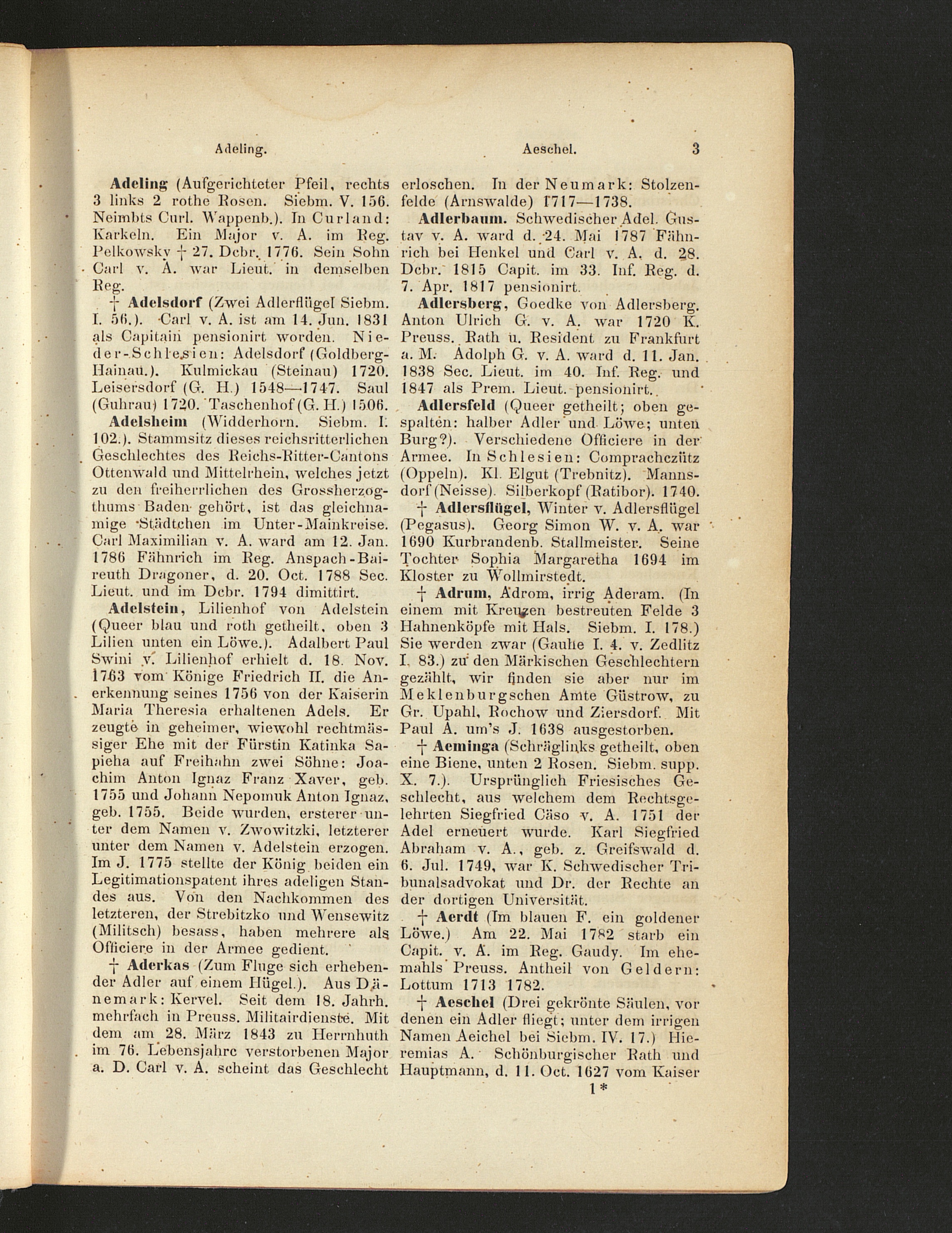 Adeling. Aeschel. 3

Adeling (Aufgerichteter Pfeil, rechts 3 links 2 rothe Rosen. Siebm. V. 156. Neimbts Curl. Wappenb.). In Curland: Karkeln. Ein Major v. A. im Reg. Pelkowsky † 27. Dcbr. 1776. Sein Sohn Carl v. A. war Lieut. in demselben Reg.

† Adelsdorf (Zwei Adlerflügel Siebm. I. 56.). Carl v. A. ist am 14. Jun. 1831 als Capitain pensionirt worden. Nieder-Schlesien: Adelsdorf (Goldberg-Hainau.). Kulmickau (Steinau) 1720. Leisersdorf (G. H.) 1548—1747. Saul (Guhrau) 1720. Taschenhof (G. H.) 1506.

Adelsheim (Widderhorn. Siebm. I. 102.). Stammsitz dieses reichsritterlichen Geschlechtes des Reichs-Ritter-Cantons Ottenwald und Mittelrhein, welches jetzt zu den freiherrlichen des Grossherzogthums Baden gehört, ist das gleichnamige Städtchen im Unter-Mainkreise. Carl Maximilian v. A. ward am 12. Jan. 1786 Fähnrich im Reg. Anspach-Baireuth Dragoner, d. 20. Oct. 1788 Sec. Lieut. und im Dcbr. 1794 dimittirt.

Adelstein, Lilienhof von Adelstein (Queer blau und roth getheilt, oben 3 Lilien unten ein Löwe.). Adalbert Paul Swini v. Lilienhof erhielt d. 18. Nov. 1763 vom Könige Friedrich II. die Anerkennung seines 1756 von der Kaiserin Maria Theresia erhaltenen Adels. Er zeugte in geheimer, wiewohl rechtmässiger Ehe mit der Fürstin Katinka Sapieha auf Freihahn zwei Söhne: Joachim Anton Ignaz Franz Xaver, geb. 1755 und Johann Nepomuk Anton Ignaz, geb. 1755. Beide wurden, ersterer unter dem Namen v. Zwowitzki, letzterer unter dem Namen v. Adelstein erzogen. Im J. 1775 stellte der König beiden ein Legitimationspatent ihres adeligen Standes aus. Von den Nachkommen des letzteren, der Strebitzko und Wensewitz (Militsch) besass, haben mehrere als Officiere in der Armee gedient.

† Aderkas (Zum Fluge sich erhebender Adler auf einem Hügel.). Aus Dänemark: Kervel. Seit dem 18. Jahrh. mehrfach in Preuss. Militairdienste. Mit dem am 28. März 1843 zu Herrnhuth im 76. Lebensjahre verstorbenen Major a. D. Carl v. A. scheint das Geschlecht erloschen. In der Neumark: Stolzenfelde (Arnswalde) 1717—1738.

Adlerbaum. Schwedischer Adel. Gustav v. A. ward d. 24. Mai 1787 Fähnrich bei Henkel und Carl v. A. d. 28. Dcbr. 1815 Capit. im 33. Inf. Reg. d. 7. Apr. 1817 pensionirt.

Adlersberg, Goedke von Adlersberg. Anton Ulrich G. v. A. war 1720 K. Preuss. Rath u. Resident zu Frankfurt a. M. Adolph G. v. A. ward d. 11. Jan. 1838 Sec. Lieut. im 40. Inf. Reg. und 1847 als Prem. Lieut. pensionirt.

Adlersfeld (Queer getheilt; oben gespalten: halber Adler und Löwe; unten Burg?). Verschiedene Officiere in der Armee. In Schlesien: Comprachczütz (Oppeln). Kl. Elgut (Trebnitz). Mannsdorf (Neisse). Silberkopf (Ratibor). 1740.

† Adlersflügel, Winter v. Adlersflügel (Pegasus). Georg Simon W. v. A. war 1690 Kurbrandenb. Stallmeister. Seine Tochter Sophia Margaretha 1694 im Kloster zu Wollmirstedt.

† Adrum, Adrom, irrig Aderam. (In einem mit Kreuzen bestreuten Felde 3 Hahnenköpfe mit Hals. Siebm. I. 178.) Sie werden zwar (Gauhe I. 4. v. Zedlitz I. 83.) zu den Märkischen Geschlechtern gezählt, wir finden sie aber nur im Meklenburgschen Amte Güstrow, zu Gr. Upahl, Rochow und Ziersdorf. Mit Paul A. um's J. 1638 ausgestorben.

† Aeminga (Schräglinks getheilt, oben eine Biene, unten 2 Rosen. Siebm. supp. X. 7.). Ursprünglich Friesisches Geschlecht, aus welchem dem Rechtsgelehrten Siegfried Cäso v. A. 1751 der Adel erneuert wurde. Karl Siegfried Abraham v. A., geb. z. Greifswald d. 6. Jul. 1749, war K. Schwedischer Tribunalsadvokat und Dr. der Rechte an der dortigen Universität.

† Aerdt (Im blauen F. ein goldener Löwe.) Am 22. Mai 1782 starb ein Capit. v. A. im Reg. Gaudy. Im ehemahls Preuss. Antheil von Geldern: Lottum 1713 1782.

† Aeschel (Drei gekrönte Säulen, vor denen ein Adler fliegt; unter dem irrigen Namen Aeichel bei Siebm. IV. 17.) Hieremias A. Schönburgischer Rath und Hauptmann, d. 11. Oct. 1627 vom Kaiser

1*